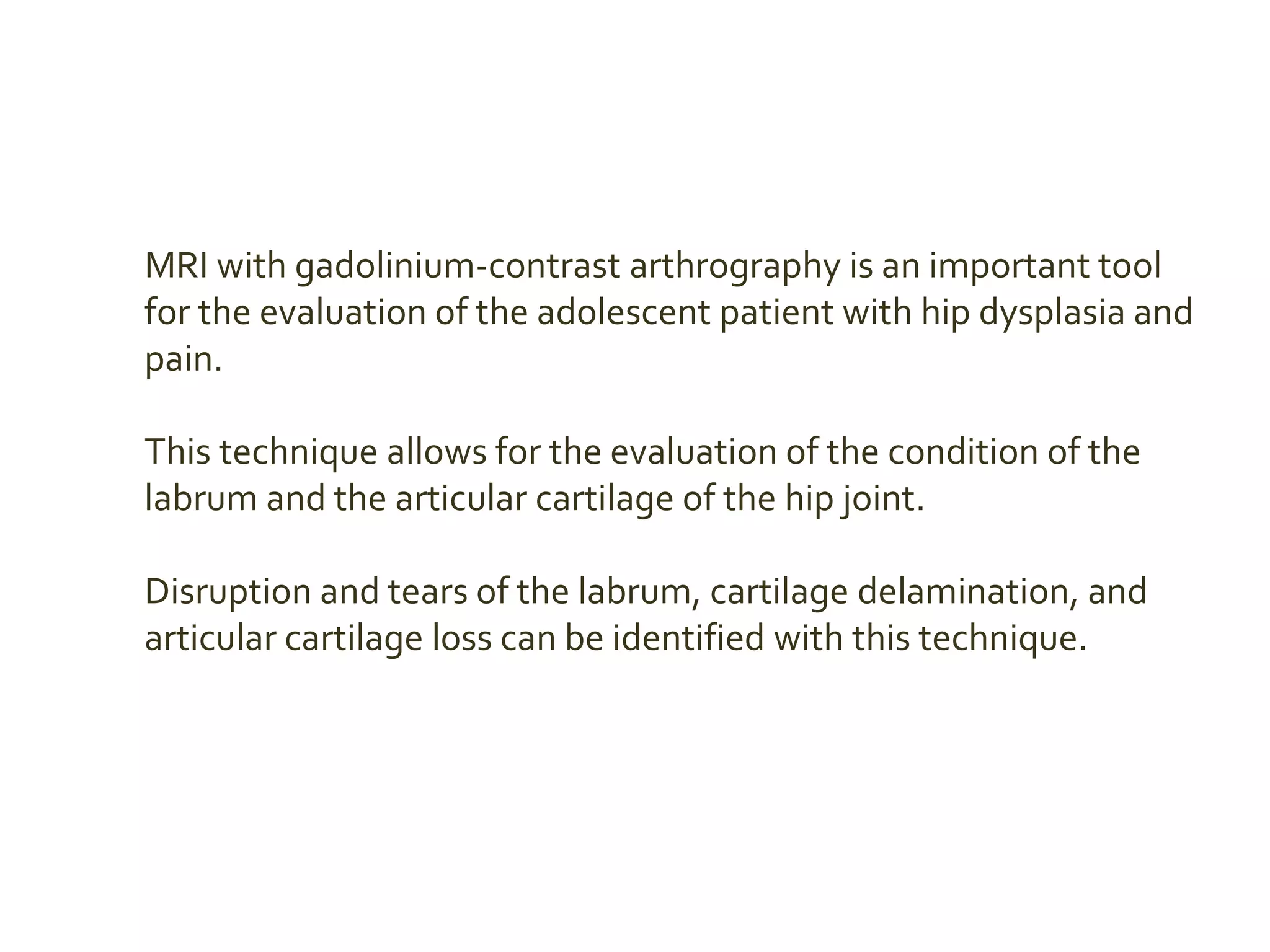 MRI with gadolinium-contrast arthrography is an important tool for the evaluation of the adolescent patient with hip dysplasia and pain.

This technique allows for the evaluation of the condition of the labrum and the articular cartilage of the hip joint.

Disruption and tears of the labrum, cartilage delamination, and articular cartilage loss can be identified with this technique.